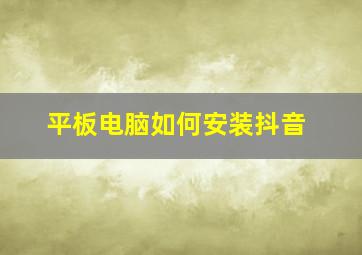 平板电脑如何安装抖音